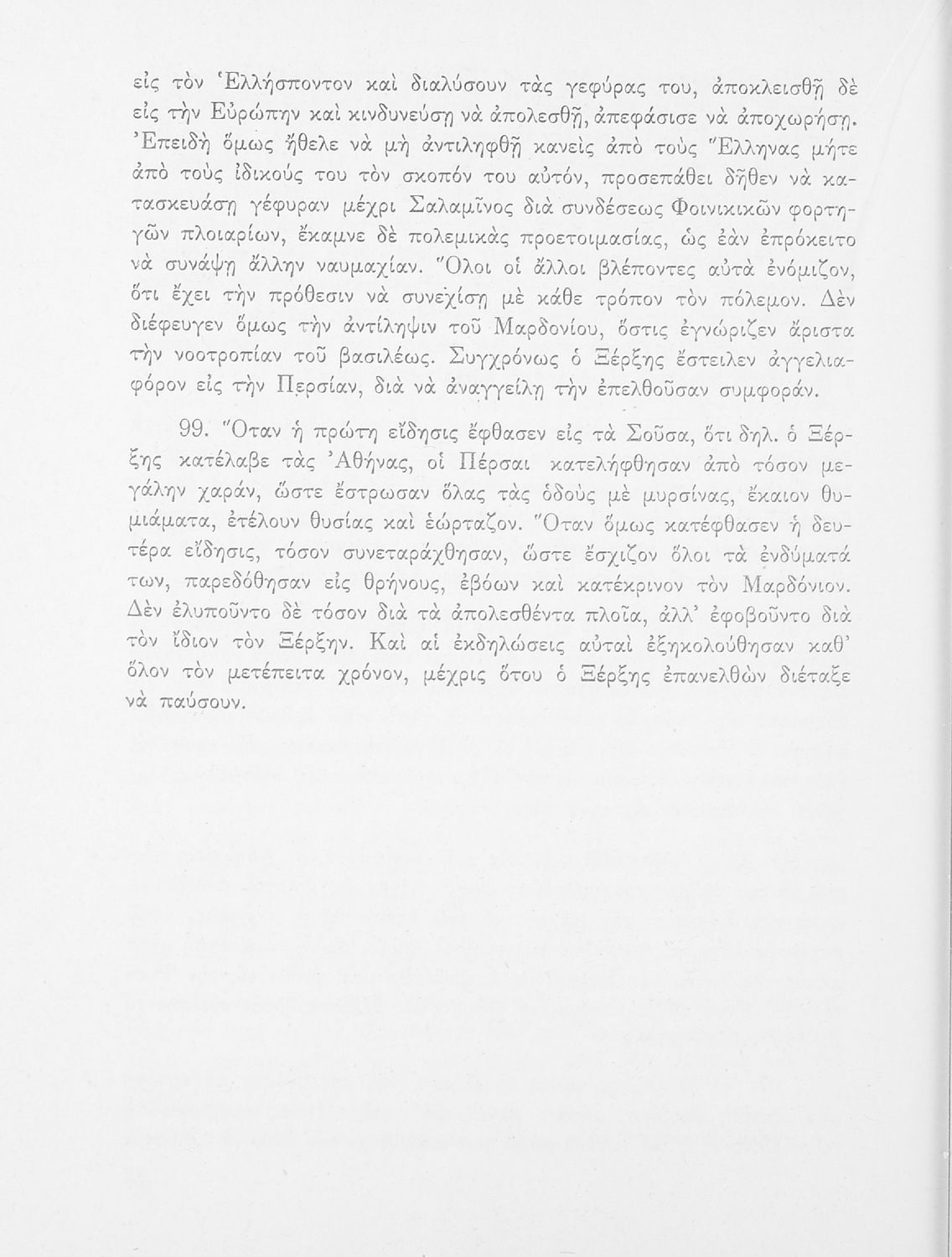 εἰς τὸν Ἑλλήσποντον καὶ διαλύσουν τὰς γεφύρας του, ἀποκλεισθῇ δὲ εἰς τὴν Εὐρώπην καὶ κινδυνεύσῃ νὰ ἀπολεσθῇ, ἀπεφάσισε νὰ ἀποχωρήσῃ. Ἐπειδὴ ὅμως ἤθελε νὰ μὴ ἀντιληφθῇ κανεὶς ἀπὸ τοὺς Ἕλληνας μήτε ἀπὸ τοὺς ἰδικούς του τὸν σκοπόν του αὐτόν, προσεπάθει δῆθεν νὰ κατασκευάσῃ γέφυραν μέχρι Σαλαμῖνος διὰ συνδέσεως Φοινικικῶν φορτηγῶν πλοιαρίων, ἔκαμνε δὲ πολεμικὰς προετοιμασίας, ὡς ἐὰν ἐπρόκειτο νὰ συνάψῃ ἄλλην ναυμαχίαν. Ὅλοι οἱ ἄλλοι βλέποντες αὐτὰ ἐνόμιζον, ὅτι ἔχει τὴν πρόθεσιν νὰ συνεχίσῃ μὲ κάθε τρόπον τὸν πόλεμον. Δὲν διέφευγεν ὅμως τὴν ἀντίληψιν τοῦ Μαρδονίου, ὅστις ἐγνώριζεν ἄριστα τὴν νοοτροπίαν τοῦ βασιλέως. Συγχρόνως ὁ Ξέρξης ἔστειλεν ἀγγελιαφόρον εἰς τὴν Περσίαν, διὰ νὰ ἀναγγείλῃ τὴν ἐπελθοῦσαν συμφοράν.

99. Ὅταν ἡ πρώτη εἴδησις ἔφθασεν εἰς τὰ Σοῦσα, ὅτι δηλ. ὁ Ξέρξης κατέλαβε τὰς Ἀθήνας, οἱ Πέρσαι κατελήφθησαν ἀπὸ τόσον μεγάλην χαράν, ὥστε ἔστρωσαν ὅλας τὰς ὁδοὺς μὲ μυρσίνας, ἔκαιον θυμιάματα, ἐτέλουν θυσίας καὶ ἑώρταζον. Ὅταν ὅμως κατέφθασεν ἡ δευτέρα εἴδησις, τόσον συνεταράχθησαν, ὥστε ἔσχιζον ὅλοι τὰ ἐνδύματά των, παρεδόθησαν εἰς θρήνους, ἐβόων καὶ κατέκρινον τὸν Μαρδόνιον. Δὲν ἐλυποῦντο δὲ τόσον διὰ τὰ ἀπολεσθέντα πλοῖα, ἀλλ' ἐφοβοῦντο διὰ τὸν ἴδιον τὸν Ξέρξην. Καὶ αἱ ἐκδηλώσεις αὐταὶ ἐξηκολούθησαν καθ' ὅλον τὸν μετέπειτα χρόνον, μέχρις ὅτου ὁ Ξέρξης ἐπανελθὼν διέταξε νὰ παύσουν.